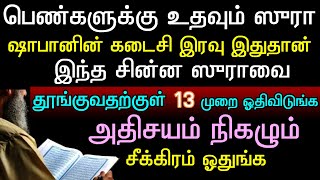 பெண்களுக்கு உதவும் ஸூரா
ஷாபானின் கடைசி இரவு இதுதான்
இந்த சின்ன ஸூராவை
தூங்குவதற்குள் 13 முறை ஓதிவிடுங்க
அதிசயம் நிகழும்
சீக்கிரம் ஓதுங்க